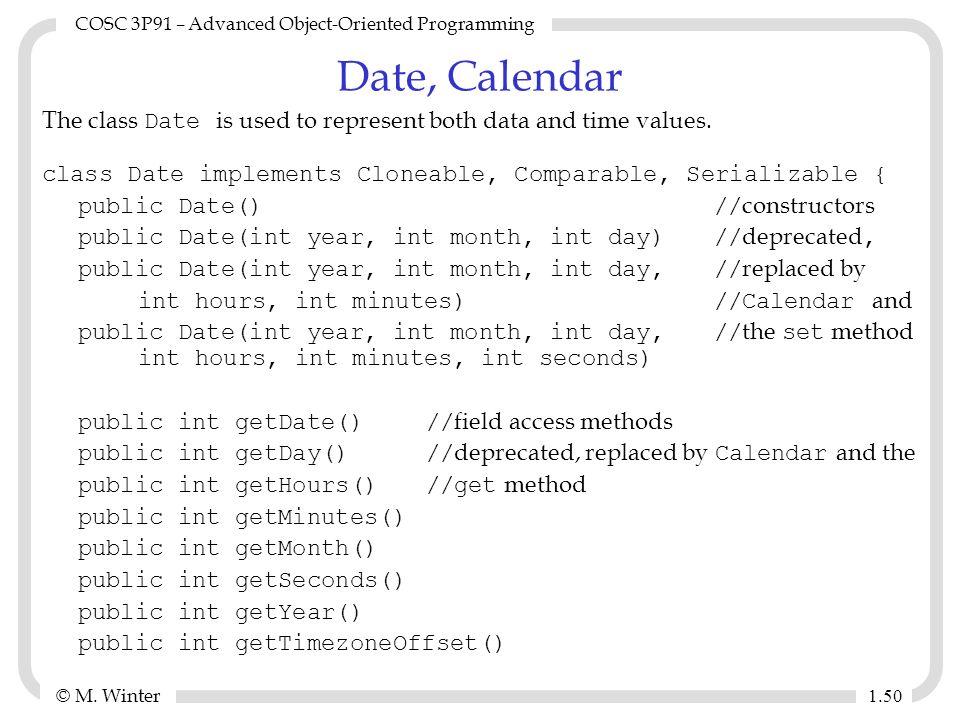 COSC 3P91 – Advanced Object-Oriented Programming

Date, Calendar

The class Date is used to represent both data and time values.

class Date implements Cloneable, Comparable, Serializable {
public Date() //constructors
public Date(int year, int month, int day) //deprecated,
public Date(int year, int month, int day, //replaced by
int hours, int minutes) //Calendar and
public Date(int year, int month, int day, //the set method
int hours, int minutes, int seconds)

public int getDate() //field access methods
public int getDay() //deprecated, replaced by Calendar and the
public int getHours() //get method
public int getMinutes()
public int getMonth()
public int getSeconds()
public int getYear()
public int getTimezoneOffset()

© M. Winter

1.50